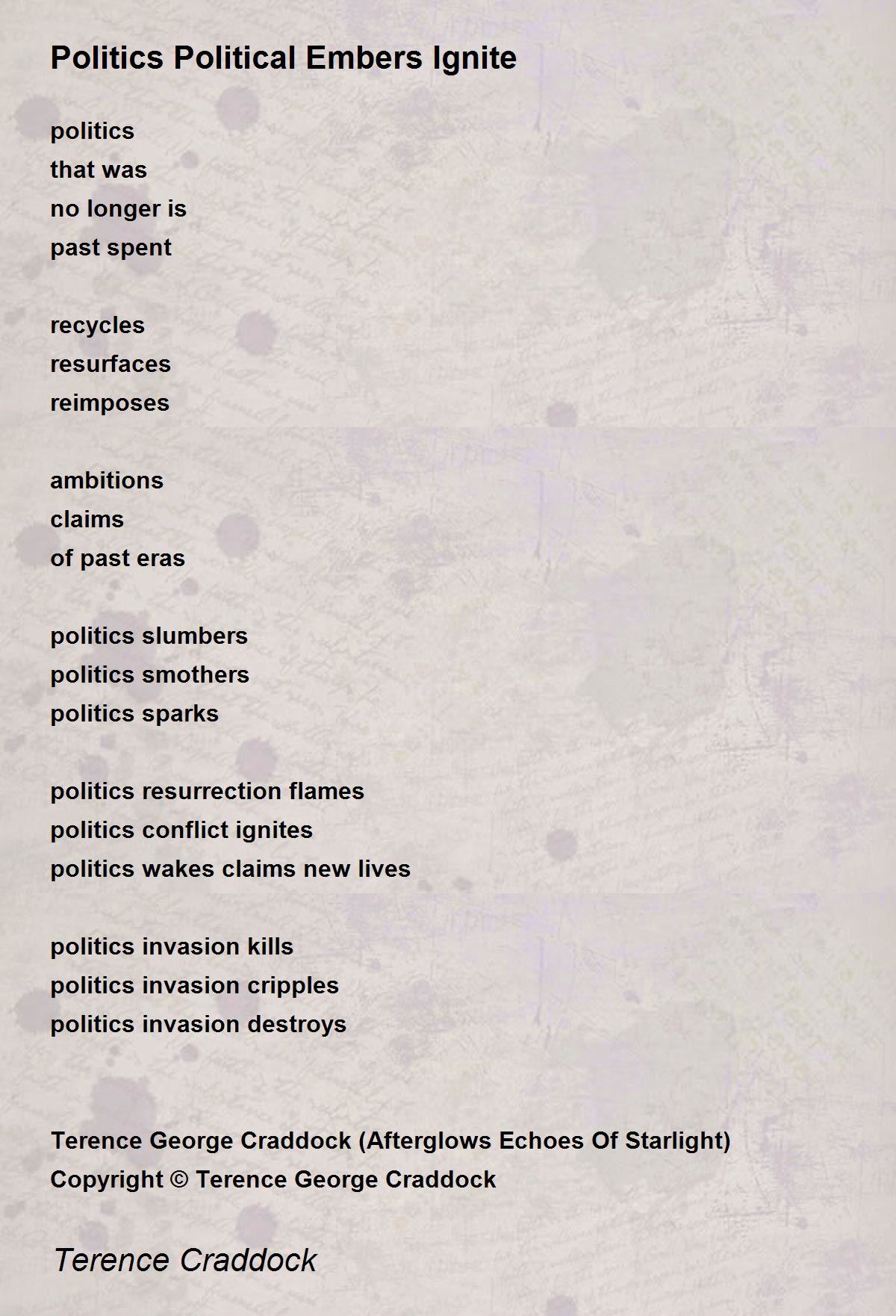 Politics Political Embers Ignite

politics
that was
no longer is
past spent

recycles
resurfaces
reimposes

ambitions
claims
of past eras

politics slumbers
politics smothers
politics sparks

politics resurrection flames
politics conflict ignites
politics wakes claims new lives

politics invasion kills
politics invasion cripples
politics invasion destroys

Terence George Craddock (Afterglows Echoes Of Starlight)
Copyright © Terence George Craddock

Terence Craddock